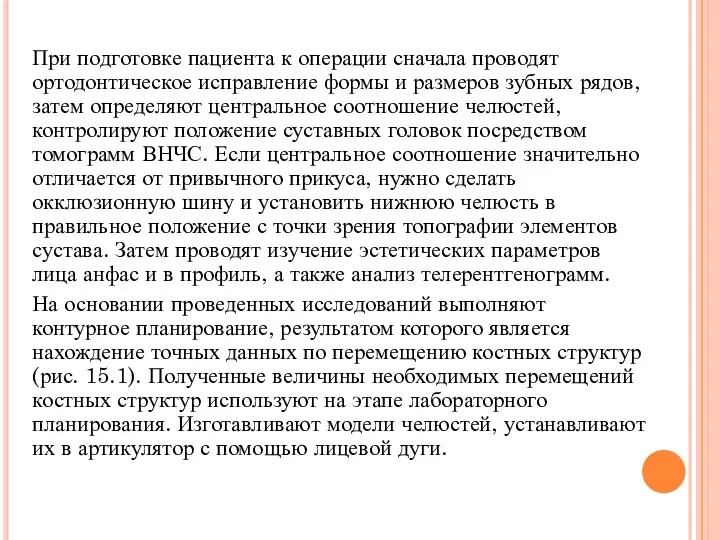 При подготовке пациента к операции сначала проводят ортодонтическое исправление формы и размеров зубных рядов, затем определяют центральное соотношение челюстей, контролируют положение суставных головок посредством томограмм ВНЧС. Если центральное соотношение значительно отличается от привычного прикуса, нужно сделать окклюзионную шину и установить нижнюю челюсть в правильное положение с точки зрения топографии элементов сустава. Затем проводят изучение эстетических параметров лица анфас и в профиль, а также анализ телерентгенограмм.

На основании проведенных исследований выполняют контурное планирование, результатом которого является нахождение точных данных по перемещению костных структур (рис. 15.1). Полученные величины необходимых перемещений костных структур используют на этапе лабораторного планирования. Изготавливают модели челюстей, устанавливают их в артикулятор с помощью лицевой дуги.